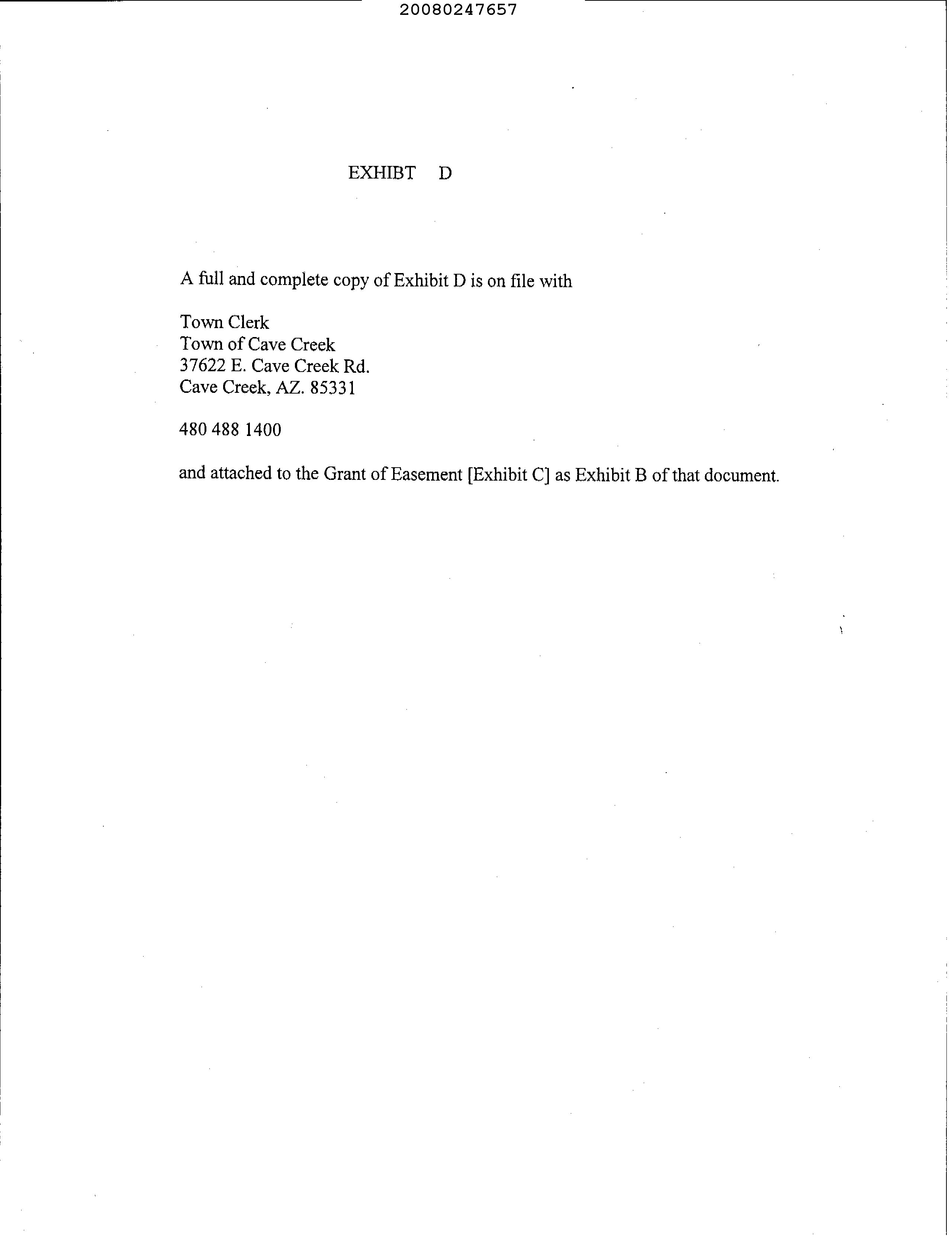 20080247657

EXHIBT D

A full and complete copy of Exhibit D is on file with

Town Clerk
Town of Cave Creek
37622 E. Cave Creek Rd.
Cave Creek, AZ. 85331

480 488 1400

and attached to the Grant of Easement [Exhibit C] as Exhibit B of that document.